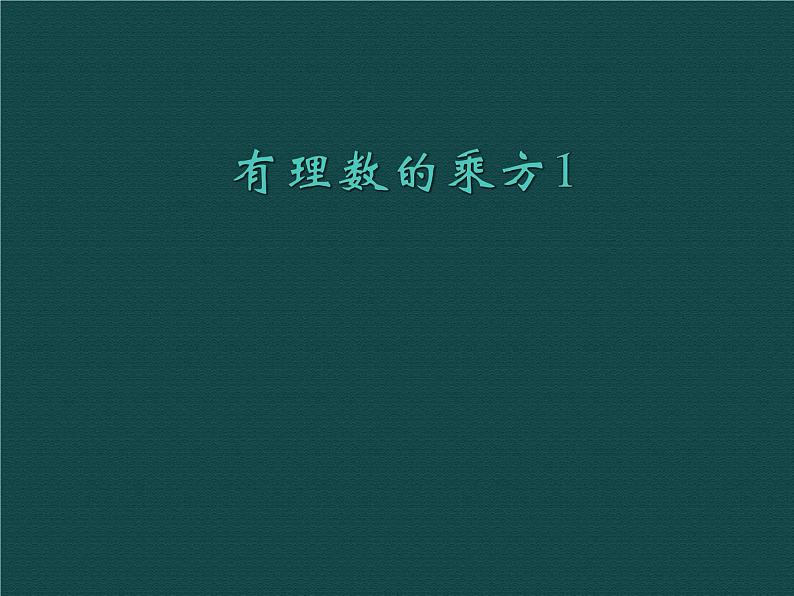 有理数的乘方1